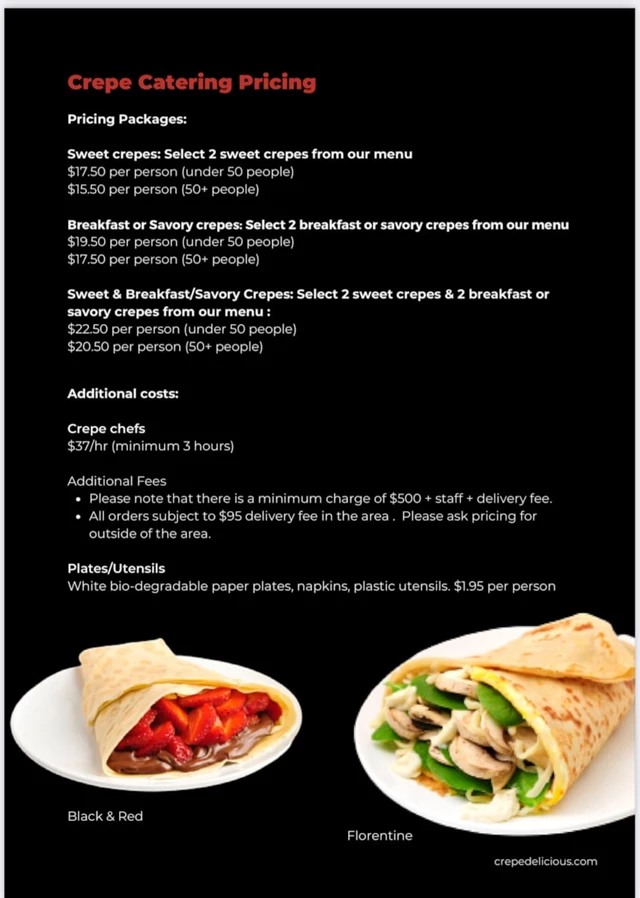 Crepe Catering Pricing

Pricing Packages:

Sweet crepes: Select 2 sweet crepes from our menu
$17.50 per person (under 50 people)
$15.50 per person (50+ people)

Breakfast or Savory crepes: Select 2 breakfast or savory crepes from our menu
$19.50 per person (under 50 people)
$17.50 per person (50+ people)

Sweet & Breakfast/Savory Crepes: Select 2 sweet crepes & 2 breakfast or savory crepes from our menu :
$22.50 per person (under 50 people)
$20.50 per person (50+ people)

Additional costs:

Crepe chefs
$37/hr (minimum 3 hours)

Additional Fees
• Please note that there is a minimum charge of $500 + staff + delivery fee.
• All orders subject to $95 delivery fee in the area . Please ask pricing for outside of the area.

Plates/Utensils
White bio-degradable paper plates, napkins, plastic utensils. $1.95 per person

Black & Red

Florentine

crepedelicious.com